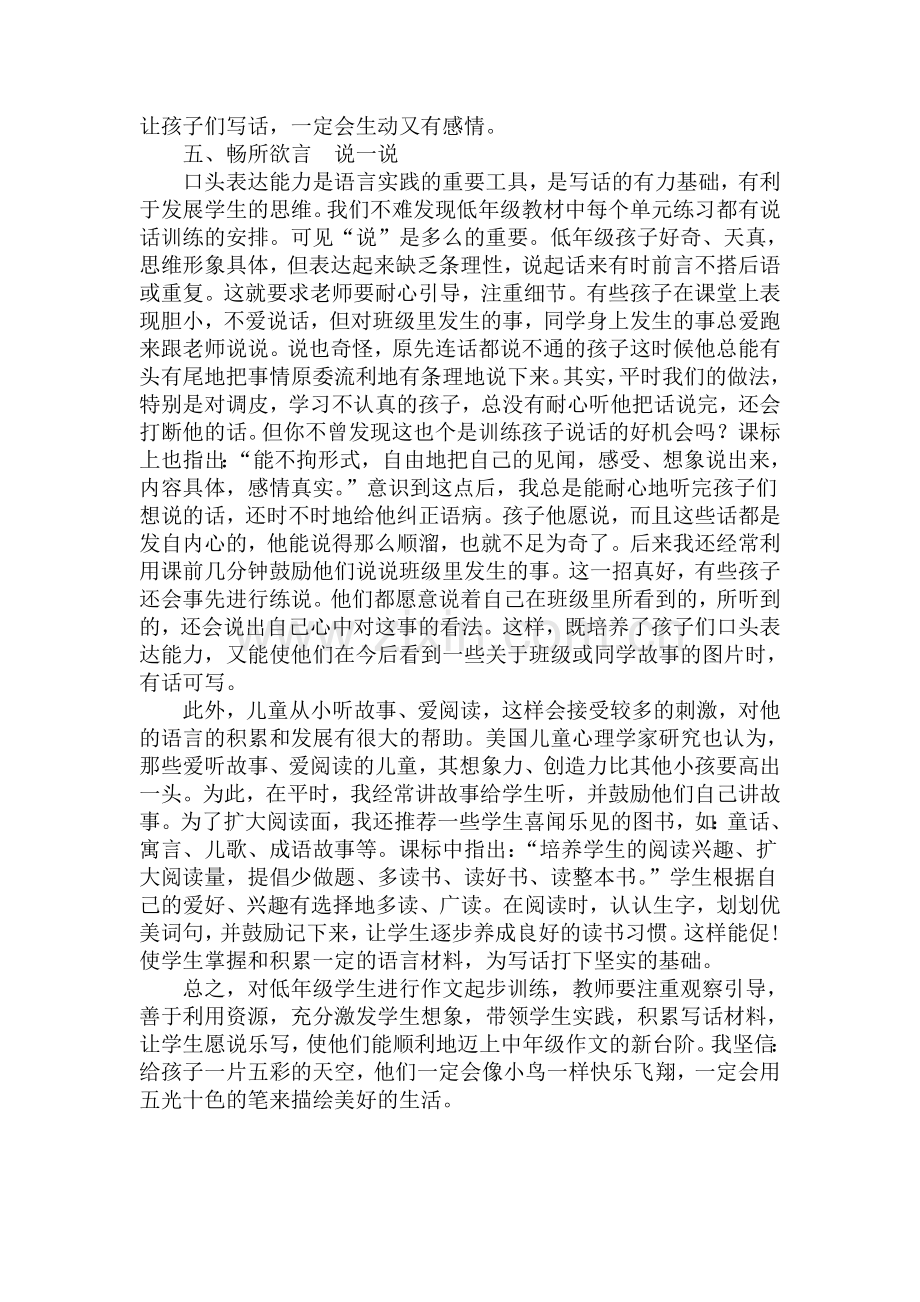 让孩子们写话，一定会生动又有感情。

五、畅所欲言 说一说

口头表达能力是语言实践的重要工具，是写话的有力基础，有利于发展学生的思维。我们不难发现低年级教材中每个单元练习都有说话训练的安排。可见“说”是多么的重要。低年级孩子好奇、天真，思维形象具体，但表达起来缺乏条理性，说起话来有时前言不搭后语或重复。这就要求老师要耐心引导，注重细节。有些孩子在课堂上表现胆小，不爱说话，但对班级里发生的事，同学身上发生的事总爱跑来跟老师说说。说也奇怪，原先连话都说不通的孩子这时候他总能有头有尾地把事情原委流利地有条理地说下来。其实，平时我们的做法，特别是对调皮，学习不认真的孩子，总没有耐心听他把话说完，还会打断他的话。但你不曾发现这也个是训练孩子说话的好机会吗？课标上也指出：“能不拘形式，自由地把自己的见闻，感受、想象说出来，内容具体，感情真实。”意识到这点后，我总是能耐心地听完孩子们想说的话，还时不时地给他纠正语病。孩子他愿说，而且这些话都是发自内心的，他能说得那么顺溜，也就不足为奇了。后来我还经常利用课前几分钟鼓励他们说说班级里发生的事。这一招真好，有些孩子还会事先进行练说。他们都愿意说着自己在班级里所看到的，所听到的，还会说出自己心中对这事的看法。这样，既培养了孩子们口头表达能力，又能使他们在今后看到一些关于班级或同学故事的图片时，有话可写。

此外，儿童从小听故事、爱阅读，这样会接受较多的刺激，对他的语言的积累和发展有很大的帮助。美国儿童心理学家研究也认为，那些爱听故事、爱阅读的儿童，其想象力、创造力比其他小孩要高出一头。为此，在平时，我经常讲故事给学生听，并鼓励他们自己讲故事。为了扩大阅读面，我还推荐一些学生喜闻乐见的图书，如：童话、寓言、儿歌、成语故事等。课标中指出：“培养学生的阅读兴趣、扩大阅读量，提倡少做题、多读书、读好书、读整本书。”学生根据自己的爱好、兴趣有选择地多读、广读。在阅读时，认认生字，划划优美词句，并鼓励记下来，让学生逐步养成良好的读书习惯。这样能促!使学生掌握和积累一定的语言材料，为写话打下坚实的基础。

总之，对低年级学生进行作文起步训练，教师要注重观察引导，善于利用资源，充分激发学生想象，带领学生实践，积累写话材料，让学生愿说乐写，使他们能顺利地迈上中年级作文的新台阶。我坚信：给孩子一片五彩的天空，他们一定会像小鸟一样快乐飞翔，一定会用五光十色的笔来描绘美好的生活。